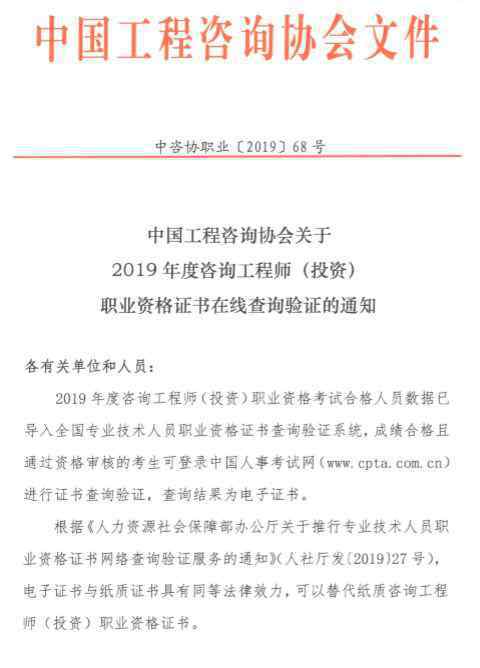 中国工程咨询协会文件

中咨协职业〔2019〕68号

中国工程咨询协会关于
2019年度咨询工程师（投资）
职业资格证书在线查询验证的通知

各有关单位和人员：

2019年度咨询工程师（投资）职业资格考试合格人员数据已导入全国专业技术人员职业资格证书查询验证系统，成绩合格且通过资格审核的考生可登录中国人事考试网（www.cpta.com.cn）进行证书查询验证，查询结果为电子证书。

根据《人力资源社会保障部办公厅关于推行专业技术人员职业资格证书网络查询验证服务的通知》（人社厅发〔2019〕27号），电子证书与纸质证书具有同等法律效力，可以替代纸质咨询工程师（投资）职业资格证书。